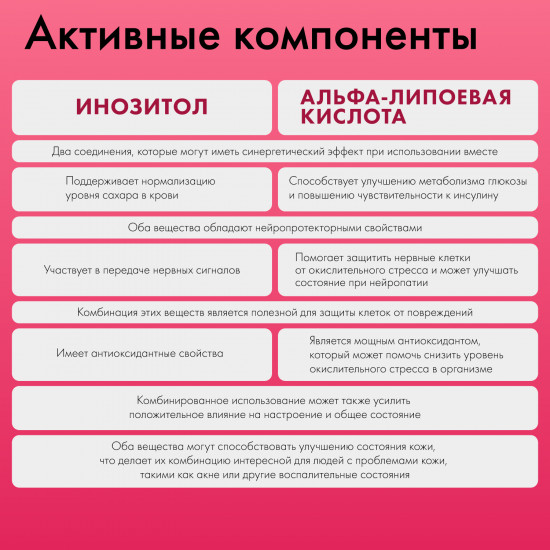 Активные компоненты

ИНОЗИТОЛ

АЛЬФА-ЛИПОЕВАЯ КИСЛОТА

Два соединения, которые могут иметь синергетический эффект при использовании вместе

Поддерживает нормализацию уровня сахара в крови

Способствует улучшению метаболизма глюкозы и повышению чувствительности к инсулину

Оба вещества обладают нейропротекторными свойствами

Участвует в передаче нервных сигналов

Помогает защитить нервные клетки от окислительного стресса и может улучшать состояние при нейропатии

Комбинация этих веществ является полезной для защиты клеток от повреждений

Имеет антиоксидантные свойства

Является мощным антиоксидантом, который может помочь снизить уровень окислительного стресса в организме

Комбинированное использование может также усилить положительное влияние на настроение и общее состояние

Оба вещества могут способствовать улучшению состояния кожи, что делает их комбинацию интересной для людей с проблемами кожи, такими как акне или другие воспалительные состояния